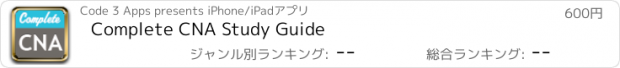 Complete
CNA

Code 3 Apps presents iPhone/iPadアプリ

600円

Complete CNA Study Guide

ジャンル別ランキング: --

総合ランキング: --